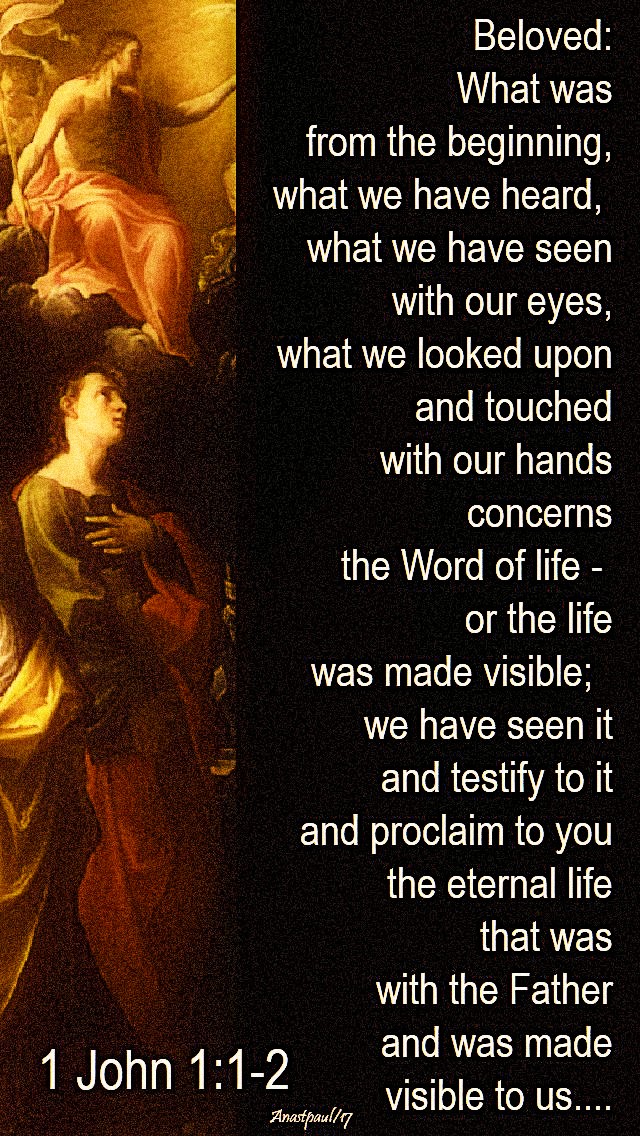 Beloved:
What was from the beginning, what we have heard, what we have seen with our eyes, what we looked upon and touched with our hands concerns the Word of life - or the life was made visible; we have seen it and testify to it and proclaim to you the eternal life that was with the Father and was made visible to us....

1 John 1:1-2

Anastpaul/17